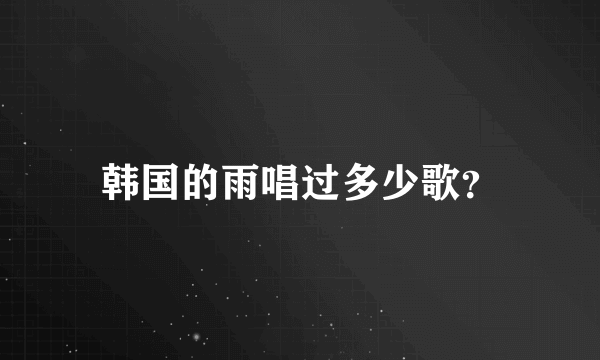 韩国的雨唱过多少歌?